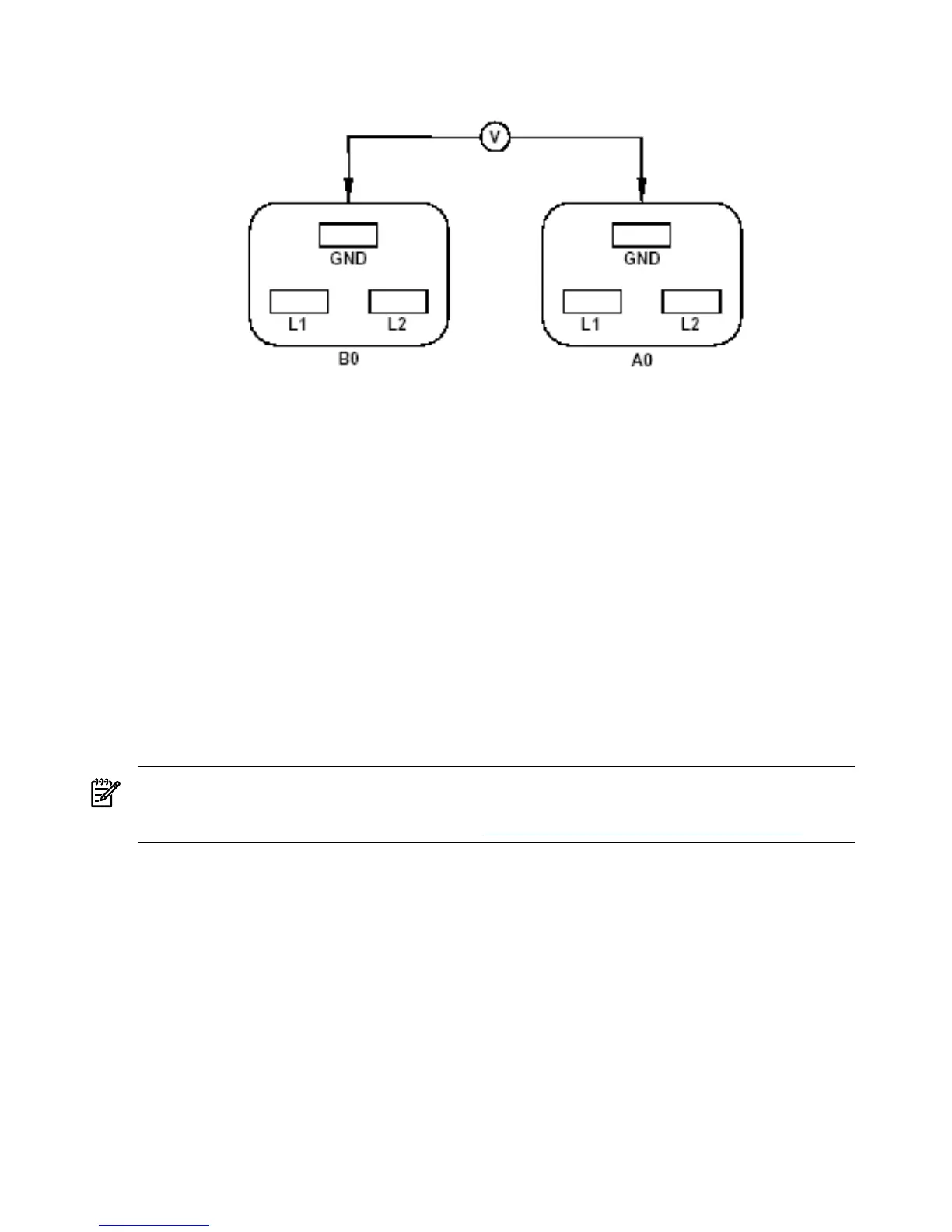 V

GND

L1

L2

B0

GND

L1

L2

A0